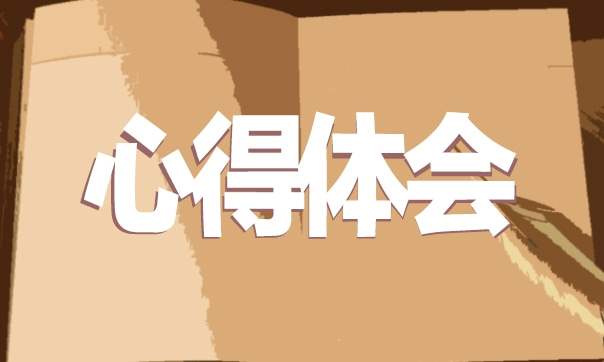 心得体会